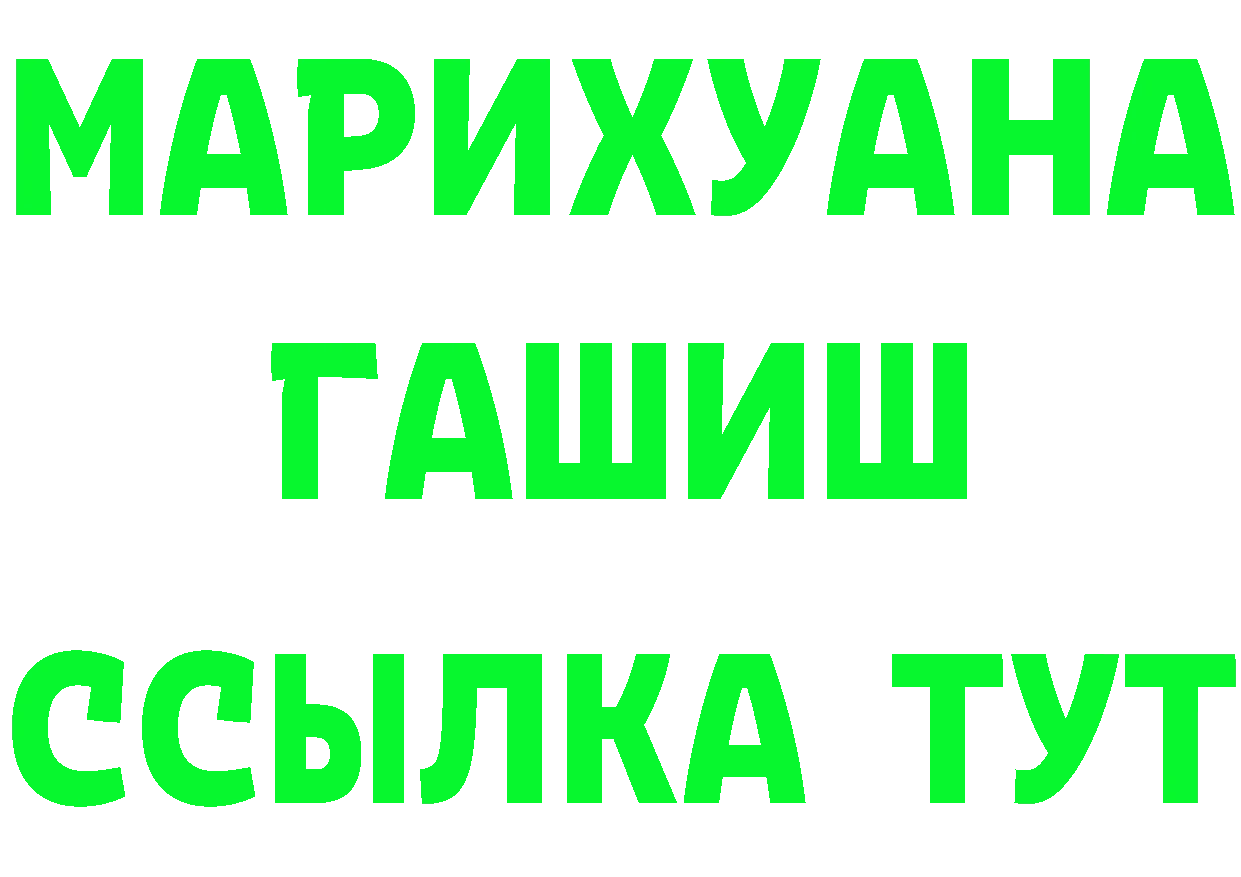 МАРИХУАНА
ГАШИШ
ССЫЛКА ТУТ